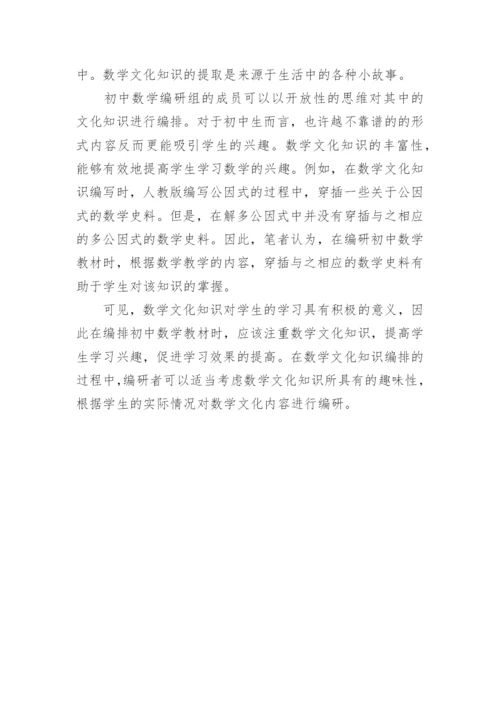 中。数学文化知识的提取是来源于生活中的各种小故事。

初中数学编研组的成员可以以开放性的思维对其中的文化知识进行编排。对于初中生而言，也许越不靠谱的的形式内容反而更能吸引学生的兴趣。数学文化知识的丰富性，能够有效地提高学生学习数学的兴趣。例如，在数学文化知识编写时，人教版编写公因式的过程中，穿插一些关于公因式的数学史料。但是，在解多公因式中并没有穿插与之相应的多公因式的数学史料。因此，笔者认为，在编研初中数学教材时，根据数学教学的内容，穿插与之相应的数学史料有助于学生对该知识的掌握。

可见，数学文化知识对学生的学习具有积极的意义，因此在编排初中数学教材时，应该注重数学文化知识，提高学生学习兴趣，促进学习效果的提高。在数学文化知识编排的过程中，编研者可以适当考虑数学文化知识所具有的趣味性，根据学生的实际情况对数学文化内容进行编研。